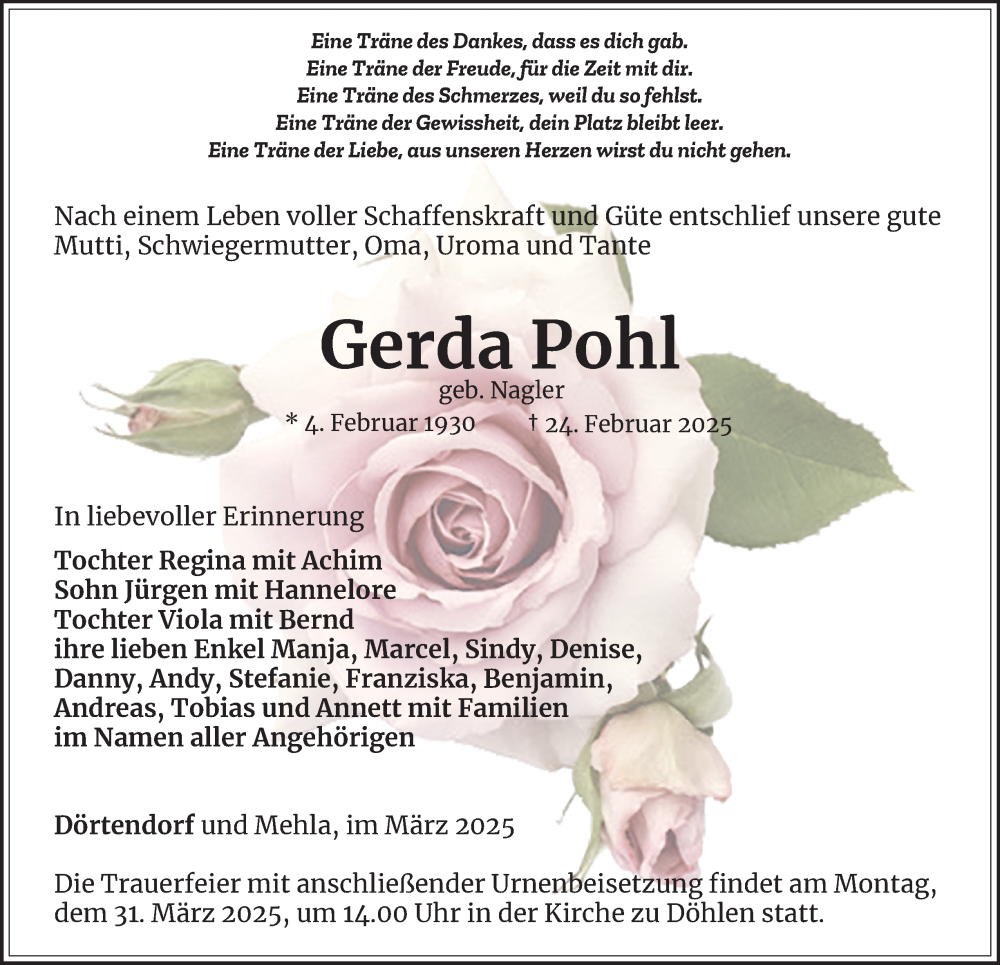 Eine Träne des Dankes, dass es dich gab.
Eine Träne der Freude, für die Zeit mit dir.
Eine Träne des Schmerzes, weil du so fehlst.
Eine Träne der Gewissheit, dein Platz bleibt leer.
Eine Träne der Liebe, aus unseren Herzen wirst du nicht gehen.

Nach einem Leben voller Schaffenskraft und Güte entschlief unsere gute Mutti, Schwiegermutter, Oma, Uroma und Tante

Gerda Pohl

geb. Nagler

* 4. Februar 1930 † 24. Februar 2025

In liebevoller Erinnerung

Tochter Regina mit Achim
Sohn Jürgen mit Hannelore
Tochter Viola mit Bernd
ihre lieben Enkel Manja, Marcel, Sindy, Denise, Danny, Andy, Stefanie, Franziska, Benjamin, Andreas, Tobias und Annett mit Familien
im Namen aller Angehörigen

Dörtendorf und Mehla, im März 2025

Die Trauerfeier mit anschließender Urnenbeisetzung findet am Montag, dem 31. März 2025, um 14.00 Uhr in der Kirche zu Döhlen statt.